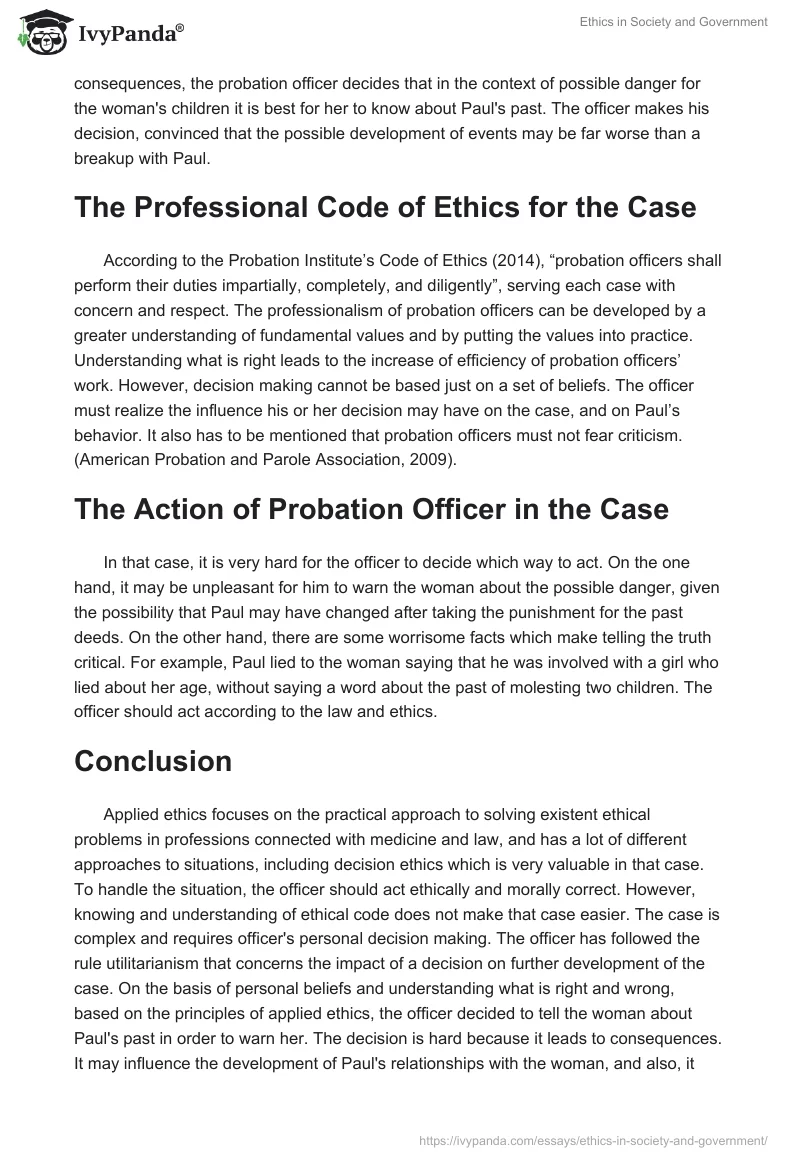 IvyPanda®

Ethics in Society and Government

consequences, the probation officer decides that in the context of possible danger for the woman's children it is best for her to know about Paul's past. The officer makes his decision, convinced that the possible development of events may be far worse than a breakup with Paul.

The Professional Code of Ethics for the Case

According to the Probation Institute's Code of Ethics (2014), "probation officers shall perform their duties impartially, completely, and diligently", serving each case with concern and respect. The professionalism of probation officers can be developed by a greater understanding of fundamental values and by putting the values into practice. Understanding what is right leads to the increase of efficiency of probation officers' work. However, decision making cannot be based just on a set of beliefs. The officer must realize the influence his or her decision may have on the case, and on Paul's behavior. It also has to be mentioned that probation officers must not fear criticism. (American Probation and Parole Association, 2009).

The Action of Probation Officer in the Case

In that case, it is very hard for the officer to decide which way to act. On the one hand, it may be unpleasant for him to warn the woman about the possible danger, given the possibility that Paul may have changed after taking the punishment for the past deeds. On the other hand, there are some worrisome facts which make telling the truth critical. For example, Paul lied to the woman saying that he was involved with a girl who lied about her age, without saying a word about the past of molesting two children. The officer should act according to the law and ethics.

Conclusion

Applied ethics focuses on the practical approach to solving existent ethical problems in professions connected with medicine and law, and has a lot of different approaches to situations, including decision ethics which is very valuable in that case. To handle the situation, the officer should act ethically and morally correct. However, knowing and understanding of ethical code does not make that case easier. The case is complex and requires officer's personal decision making. The officer has followed the rule utilitarianism that concerns the impact of a decision on further development of the case. On the basis of personal beliefs and understanding what is right and wrong, based on the principles of applied ethics, the officer decided to tell the woman about Paul's past in order to warn her. The decision is hard because it leads to consequences. It may influence the development of Paul's relationships with the woman, and also, it

https://ivypanda.com/essays/ethics-in-society-and-government/